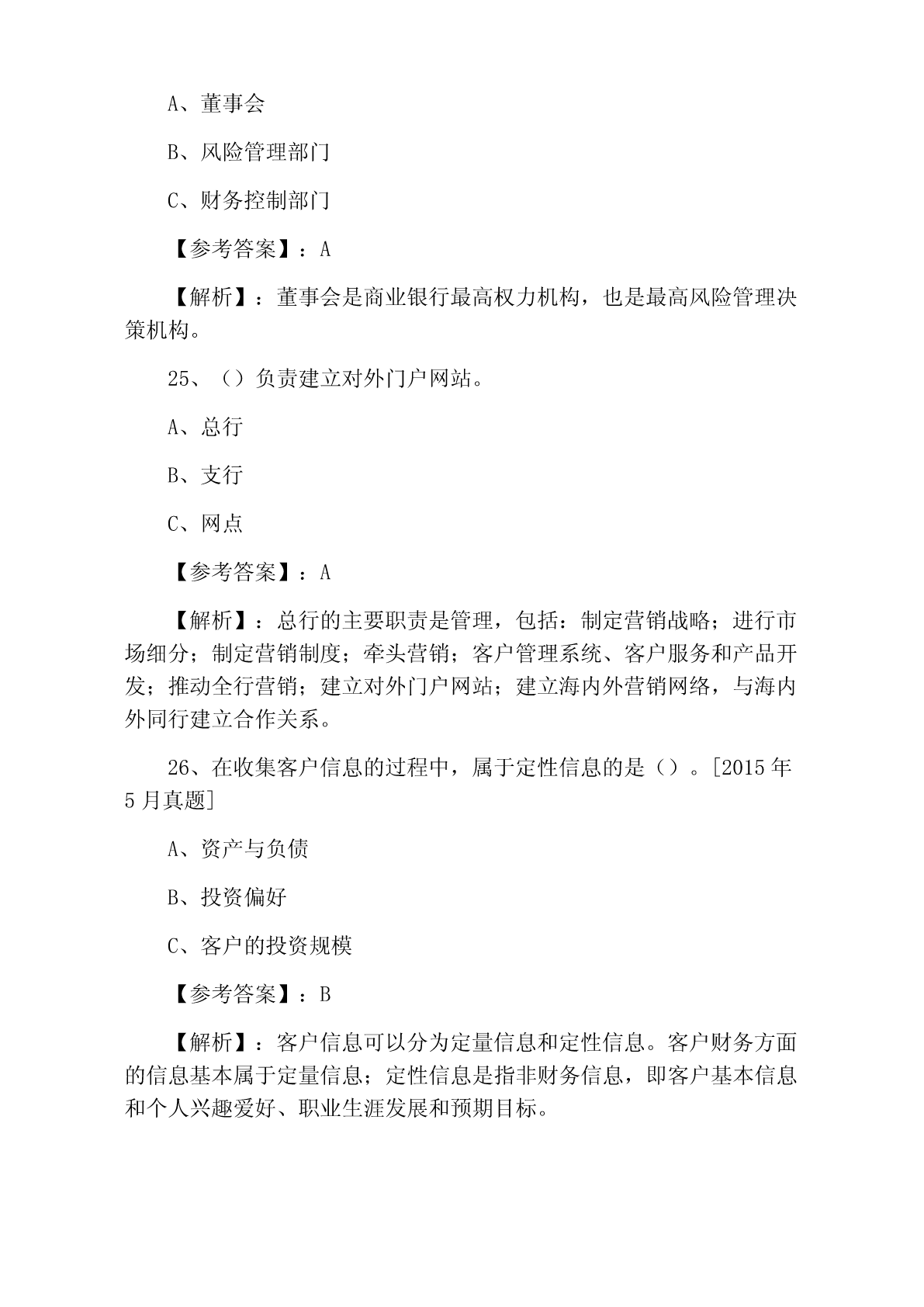 A、董事会

B、风险管理部门

C、财务控制部门

【参考答案】：A

【解析】：董事会是商业银行最高权力机构，也是最高风险管理决策机构。

25、（）负责建立对外门户网站。

A、总行

B、支行

C、网点

【参考答案】：A

【解析】：总行的主要职责是管理，包括：制定营销战略；进行市场细分；制定营销制度；牵头营销；客户管理系统、客户服务和产品开发；推动全行营销；建立对外门户网站；建立海内外营销网络，与海内外同行建立合作关系。

26、在收集客户信息的过程中，属于定性信息的是（）。[2015年5月真题]

A、资产与负债

B、投资偏好

C、客户的投资规模

【参考答案】：B

【解析】：客户信息可以分为定量信息和定性信息。客户财务方面的信息基本属于定量信息；定性信息是指非财务信息，即客户基本信息和个人兴趣爱好、职业生涯发展和预期目标。